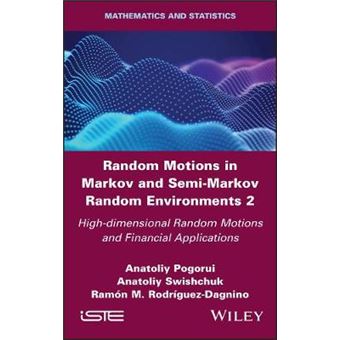 MATHEMATICS AND STATISTICS

Random Motions in Markov and Semi-Markov Random Environments 2

High-dimensional Random Motions and Financial Applications

Anatoliy Pogorui
Anatoliy Swishchuk
Ramón M. Rodríguez-Dagnino

iSTE

WILEY